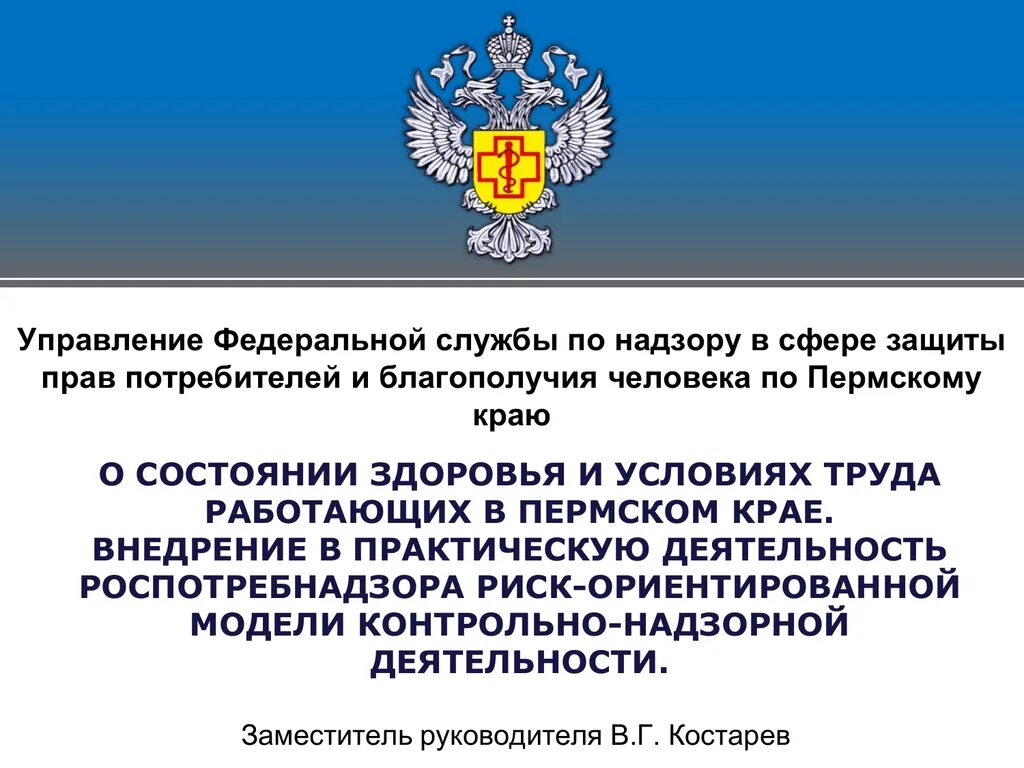 Управление Федеральной службы по надзору в сфере защиты прав потребителей и благополучия человека по Пермскому краю

О СОСТОЯНИИ ЗДОРОВЬЯ И УСЛОВИЯХ ТРУДА РАБОТАЮЩИХ В ПЕРМСКОМ КРАЕ.
ВНЕДРЕНИЕ В ПРАКТИЧЕСКУЮ ДЕЯТЕЛЬНОСТЬ РОСПОТРЕБНАДЗОРА РИСК-ОРИЕНТИРОВАННОЙ МОДЕЛИ КОНТРОЛЬНО-НАДЗОРНОЙ ДЕЯТЕЛЬНОСТИ.

Заместитель руководителя В.Г. Костарев